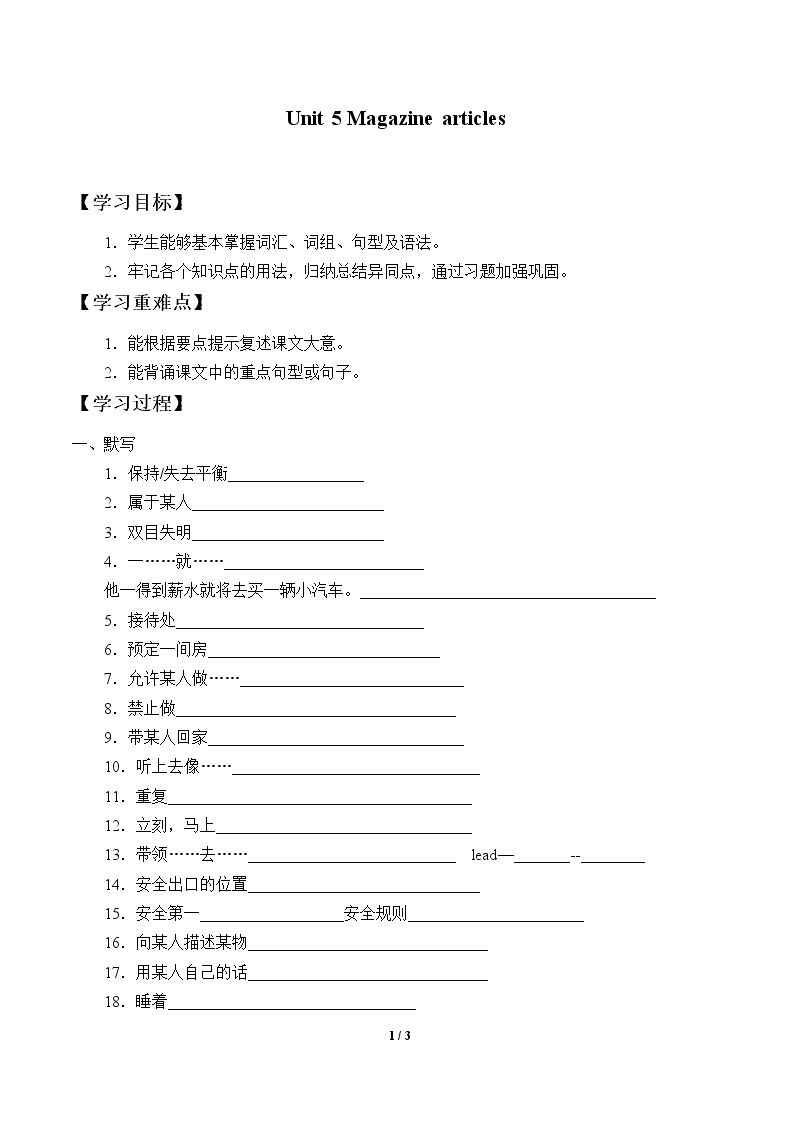 Unit 5 Magazine articles

【学习目标】

1.学生能够基本掌握词汇、词组、句型及语法。

2.牢记各个知识点的用法，归纳总结异同点，通过习题加强巩固。

【学习重难点】

1.能根据要点提示复述课文大意。

2.能背诵课文中的重点句型或句子。

【学习过程】

一、默写

1.保持/失去平衡____

2.属于某人____

3.双目失明____

4.一……就……____

他一得到薪水就将去买一辆小汽车。____

5.接待处____

6.预定一间房____

7.允许某人做……____

8.禁止做____

9.带某人回家____

10.听上去像……____

11.重复____

12.立刻，马上____

13.带领……去……____ lead—____--____

14.安全出口的位置____

15.安全第一____安全规则____

16.向某人描述某物____

17.用某人自己的话____

18.睡着____

1 / 3